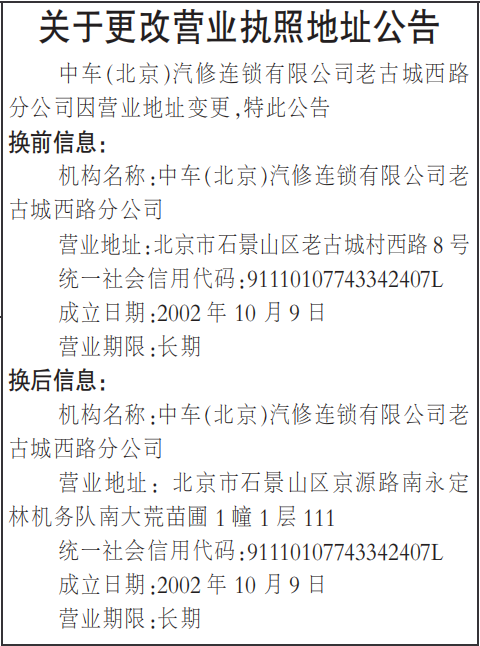 关于更改营业执照地址公告

中车(北京)汽修连锁有限公司老古城西路分公司因营业地址变更,特此公告

换前信息:

机构名称:中车(北京)汽修连锁有限公司老古城西路分公司

营业地址:北京市石景山区老古城村西路8号

统一社会信用代码:91110107743342407L

成立日期:2002年10月9日

营业期限:长期

换后信息:

机构名称:中车(北京)汽修连锁有限公司老古城西路分公司

营业地址:北京市石景山区京源路南永定林机务队南大荒苗圃1幢1层111

统一社会信用代码:91110107743342407L

成立日期:2002年10月9日

营业期限:长期